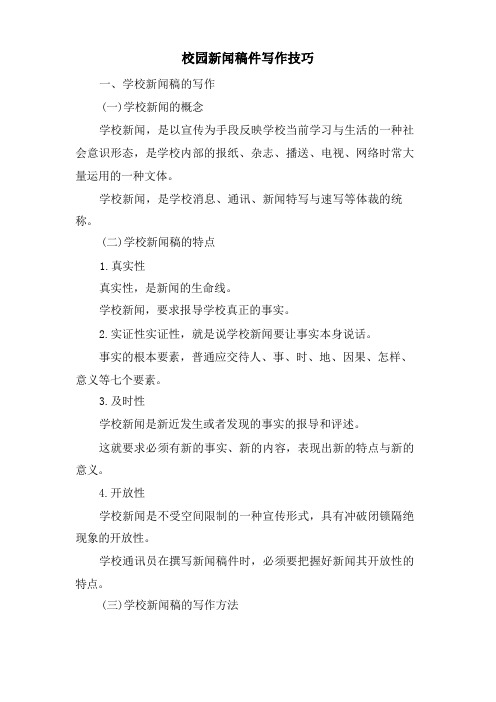 校园新闻稿件写作技巧

一、学校新闻稿的写作

(一)学校新闻的概念

学校新闻，是以宣传为手段反映学校当前学习与生活的一种社会意识形态，是学校内部的报纸、杂志、播送、电视、网络时常大量运用的一种文体。

学校新闻，是学校消息、通讯、新闻特写与速写等体裁的统称。

(二)学校新闻稿的特点

1.真实性

真实性，是新闻的生命线。

学校新闻，要求报导学校真正的事实。

2.实证性实证性，就是说学校新闻要让事实本身说话。

事实的根本要素，普通应交待人、事、时、地、因果、怎样、意义等七个要素。

3.及时性

学校新闻是新近发生或者发现的事实的报导和评述。

这就要求必须有新的事实、新的内容，表现出新的特点与新的意义。

4.开放性

学校新闻是不受空间限制的一种宣传形式，具有冲破闭锁隔绝现象的开放性。

学校通讯员在撰写新闻稿件时，必须要把握好新闻其开放性的特点。

(三)学校新闻稿的写作方法